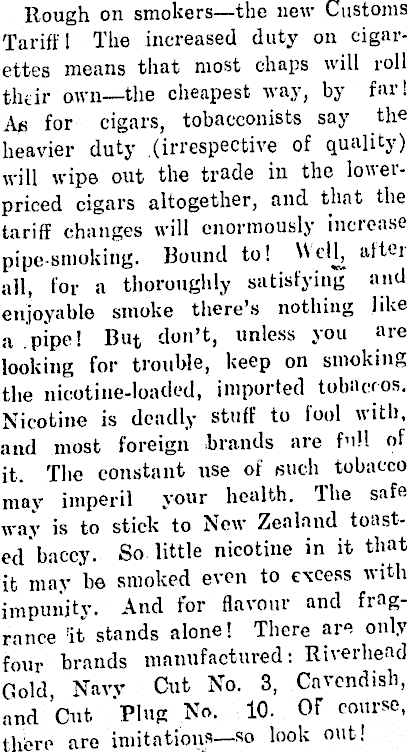 Rough on smokers—the new Customs Tariff! The increased duty on cigarettes means that most chaps will roll their own—the cheapest way, by far! As for cigars, tobacconists say the heavier duty (irrespective of quality) will wipe out the trade in the lower-priced cigars altogether, and that the tariff changes will enormously increase pipe-smoking. Bound to! Well, after all, for a thoroughly satisfying and enjoyable smoke there's nothing like a pipe! But don't, unless you are looking for trouble, keep on smoking the nicotine-loaded, imported tobaccos. Nicotine is deadly stuff to fool with, and most foreign brands are full of it. The constant use of such tobacco may imperil your health. The safe way is to stick to New Zealand toasted baccy. So little nicotine in it that it may be smoked even to excess with impunity. And for flavour and fragrance it stands alone! There are only four brands manufactured: Riverhead Gold, Navy Cut No. 3, Cavendish, and Cut Plug No. 10. Of course, there are imitations—so look out!